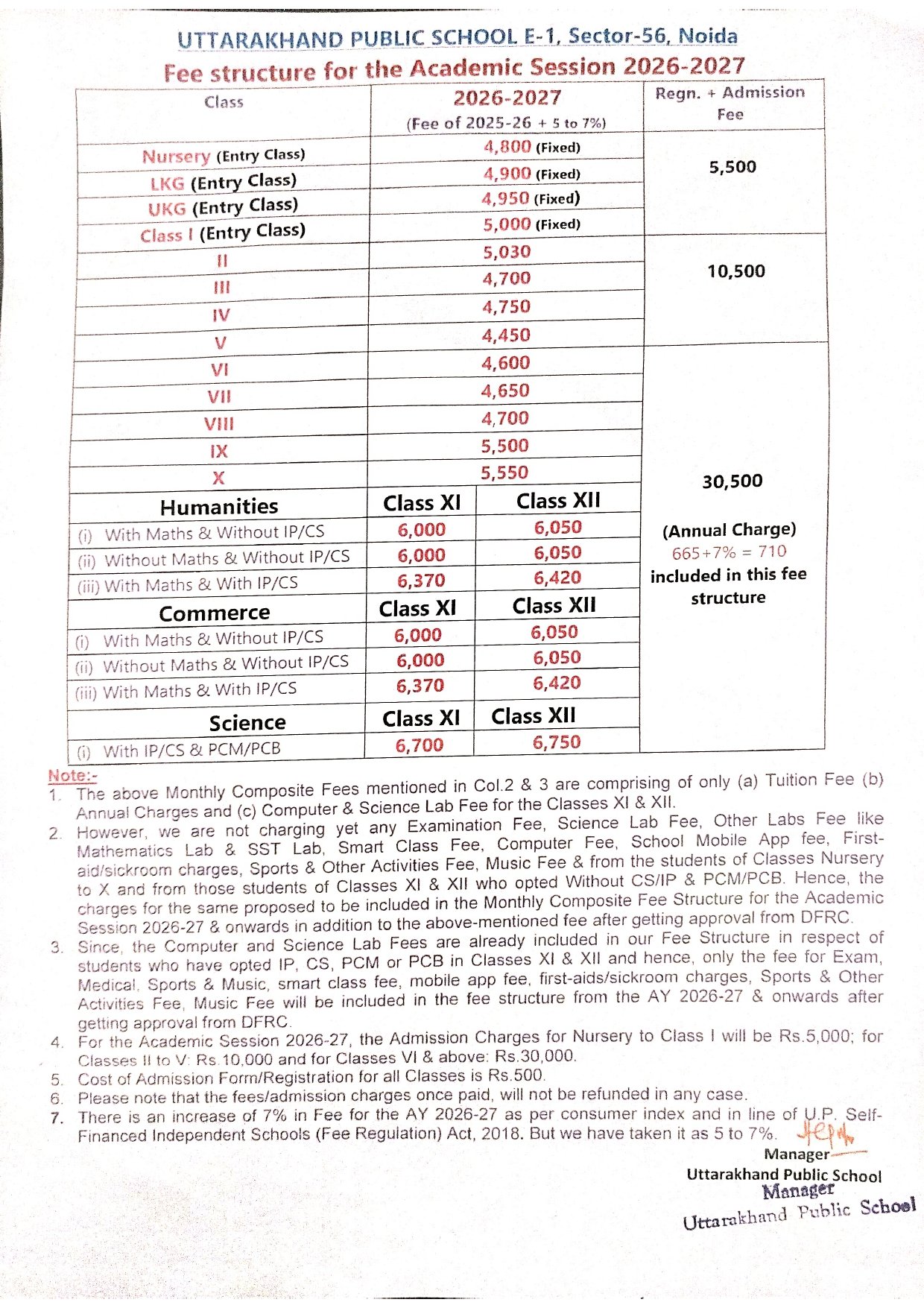 UTTARAKHAND PUBLIC SCHOOL E-1, Sector-56, Noida
Fee structure for the Academic Session 2026-2027

| Class | 2026-2027 (Fee of 2025-26 + 5 to 7%) | | Regn. + Admission Fee |
|---|---|---|---|
| Nursery (Entry Class) | 4,800 (Fixed) | | 5,500 |
| LKG (Entry Class) | 4,900 (Fixed) | | |
| UKG (Entry Class) | 4,950 (Fixed) | | |
| Class I (Entry Class) | 5,000 (Fixed) | | |
| II | 5,030 | | 10,500 |
| III | 4,700 | | |
| IV | 4,750 | | |
| V | 4,450 | | |
| VI | 4,600 | | 30,500 (Annual Charge) 665+7% = 710 included in this fee structure |
| VII | 4,650 | | |
| VIII | 4,700 | | |
| IX | 5,500 | | |
| X | 5,550 | | |
| Humanities | Class XI | Class XII | |
| (i) With Maths & Without IP/CS | 6,000 | 6,050 | |
| (ii) Without Maths & Without IP/CS | 6,000 | 6,050 | |
| (iii) With Maths & With IP/CS | 6,370 | 6,420 | |
| Commerce | Class XI | Class XII | |
| (i) With Maths & Without IP/CS | 6,000 | 6,050 | |
| (ii) Without Maths & Without IP/CS | 6,000 | 6,050 | |
| (iii) With Maths & With IP/CS | 6,370 | 6,420 | |
| Science | Class XI | Class XII | |
| (i) With IP/CS & PCM/PCB | 6,700 | 6,750 | |

Note:-
1. The above Monthly Composite Fees mentioned in Col.2 & 3 are comprising of only (a) Tuition Fee (b) Annual Charges and (c) Computer & Science Lab Fee for the Classes XI & XII.
2. However, we are not charging yet any Examination Fee, Science Lab Fee, Other Labs Fee like Mathematics Lab & SST Lab, Smart Class Fee, Computer Fee, School Mobile App fee, First-aid/sickroom charges, Sports & Other Activities Fee, Music Fee & from the students of Classes Nursery to X and from those students of Classes XI & XII who opted Without CS/IP & PCM/PCB. Hence, the charges for the same proposed to be included in the Monthly Composite Fee Structure for the Academic Session 2026-27 & onwards in addition to the above-mentioned fee after getting approval from DFRC.
3. Since, the Computer and Science Lab Fees are already included in our Fee Structure in respect of students who have opted IP, CS, PCM or PCB in Classes XI & XII and hence, only the fee for Exam, Medical, Sports & Music, smart class fee, mobile app fee, first-aids/sickroom charges, Sports & Other Activities Fee, Music Fee will be included in the fee structure from the AY 2026-27 & onwards after getting approval from DFRC.
4. For the Academic Session 2026-27, the Admission Charges for Nursery to Class I will be Rs.5,000; for Classes II to V: Rs.10,000 and for Classes VI & above: Rs.30,000.
5. Cost of Admission Form/Registration for all Classes is Rs.500.
6. Please note that the fees/admission charges once paid, will not be refunded in any case.
7. There is an increase of 7% in Fee for the AY 2026-27 as per consumer index and in line of U.P. Self-Financed Independent Schools (Fee Regulation) Act, 2018. But we have taken it as 5 to 7%.

Manager
Uttarakhand Public School
Manager
Uttarakhand Public School